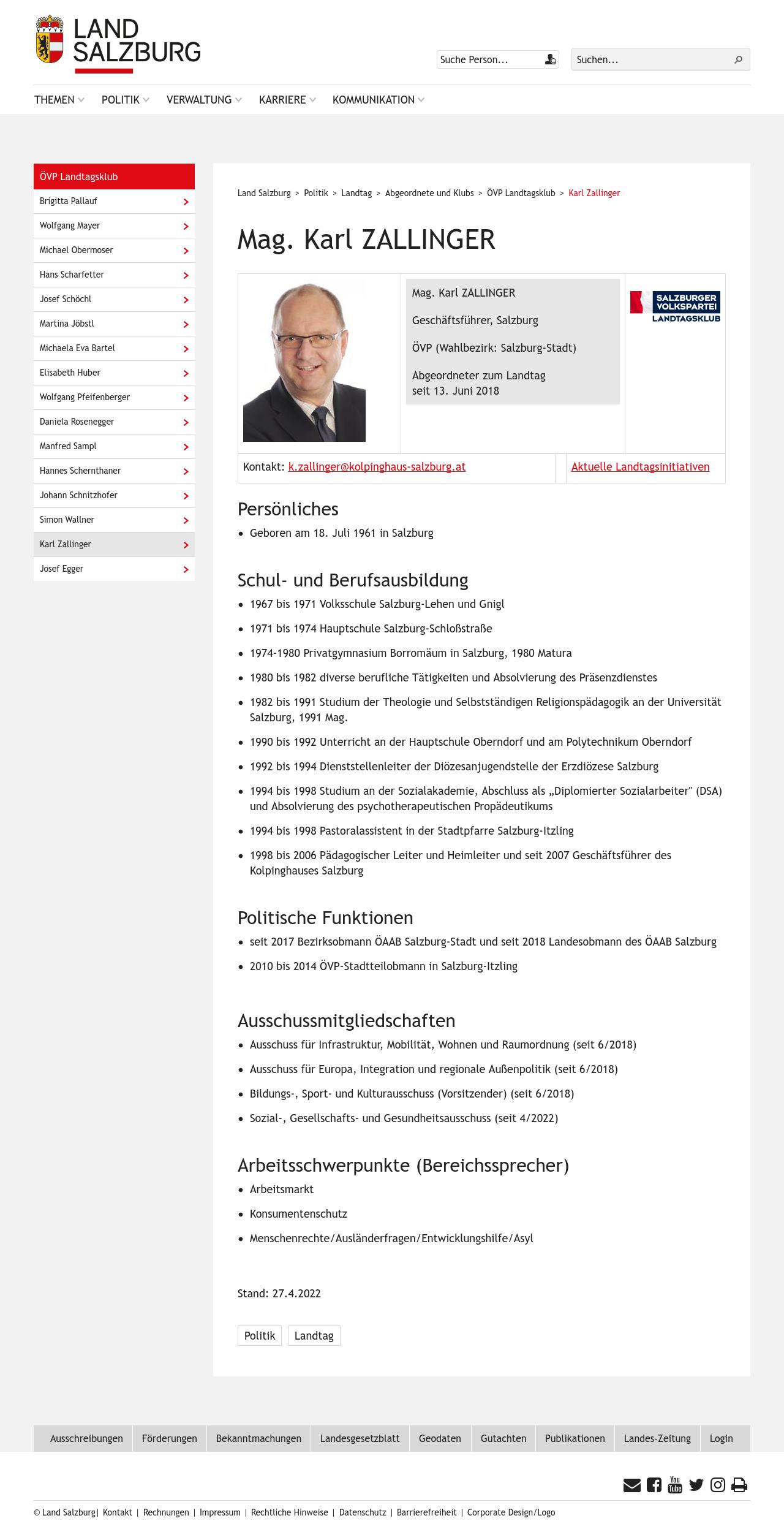 LAND SALZBURG

Suche Person...

Suchen...

THEMEN POLITIK VERWALTUNG KARRIERE KOMMUNIKATION

ÖVP Landtagsklub
Brigitta Pallauf
Wolfgang Mayer
Michael Obermoser
Hans Scharfetter
Josef Schöchl
Martina Jöbstl
Michaela Eva Bartel
Elisabeth Huber
Wolfgang Pfeifenberger
Daniela Rosenegger
Manfred Sampl
Hannes Schernthaner
Johann Schnitzhofer
Simon Wallner
Karl Zallinger
Josef Egger

Land Salzburg > Politik > Landtag > Abgeordnete und Klubs > ÖVP Landtagsklub > Karl Zallinger

Mag. Karl ZALLINGER

Mag. Karl ZALLINGER

Geschäftsführer, Salzburg

ÖVP (Wahlbezirk: Salzburg-Stadt)

Abgeordneter zum Landtag seit 13. Juni 2018

SALZBURGER VOLKSPARTEI LANDTAGSKLUB

Kontakt: k.zallinger@kolpinghaus-salzburg.at

Aktuelle Landtagsinitiativen

Persönliches

- Geboren am 18. Juli 1961 in Salzburg

Schul- und Berufsausbildung

- 1967 bis 1971 Volksschule Salzburg-Lehen und Gnigl
- 1971 bis 1974 Hauptschule Salzburg-Schloßstraße
- 1974-1980 Privatgymnasium Borromäum in Salzburg, 1980 Matura
- 1980 bis 1982 diverse berufliche Tätigkeiten und Absolvierung des Präsenzdienstes
- 1982 bis 1991 Studium der Theologie und Selbstständigen Religionspädagogik an der Universität Salzburg, 1991 Mag.
- 1990 bis 1992 Unterricht an der Hauptschule Oberndorf und am Polytechnikum Oberndorf
- 1992 bis 1994 Dienststellenleiter der Diözesanjugendstelle der Erzdiözese Salzburg
- 1994 bis 1998 Studium an der Sozialakademie, Abschluss als „Diplomierter Sozialarbeiter" (DSA) und Absolvierung des psychotherapeutischen Propädeutikums
- 1994 bis 1998 Pastoralassistent in der Stadtpfarre Salzburg-Itzling
- 1998 bis 2006 Pädagogischer Leiter und Heimleiter und seit 2007 Geschäftsführer des Kolpinghauses Salzburg

Politische Funktionen

- seit 2017 Bezirksobmann ÖAAB Salzburg-Stadt und seit 2018 Landesobmann des ÖAAB Salzburg
- 2010 bis 2014 ÖVP-Stadtteilobmann in Salzburg-Itzling

Ausschussmitgliedschaften

- Ausschuss für Infrastruktur, Mobilität, Wohnen und Raumordnung (seit 6/2018)
- Ausschuss für Europa, Integration und regionale Außenpolitik (seit 6/2018)
- Bildungs-, Sport- und Kulturausschuss (Vorsitzender) (seit 6/2018)
- Sozial-, Gesellschafts- und Gesundheitsausschuss (seit 4/2022)

Arbeitsschwerpunkte (Bereichssprecher)

- Arbeitsmarkt
- Konsumentenschutz
- Menschenrechte/Ausländerfragen/Entwicklungshilfe/Asyl

Stand: 27.4.2022

Politik Landtag

Ausschreibungen Förderungen Bekanntmachungen Landesgesetzblatt Geodaten Gutachten Publikationen Landes-Zeitung Login

© Land Salzburg | Kontakt | Rechnungen | Impressum | Rechtliche Hinweise | Datenschutz | Barrierefreiheit | Corporate Design/Logo